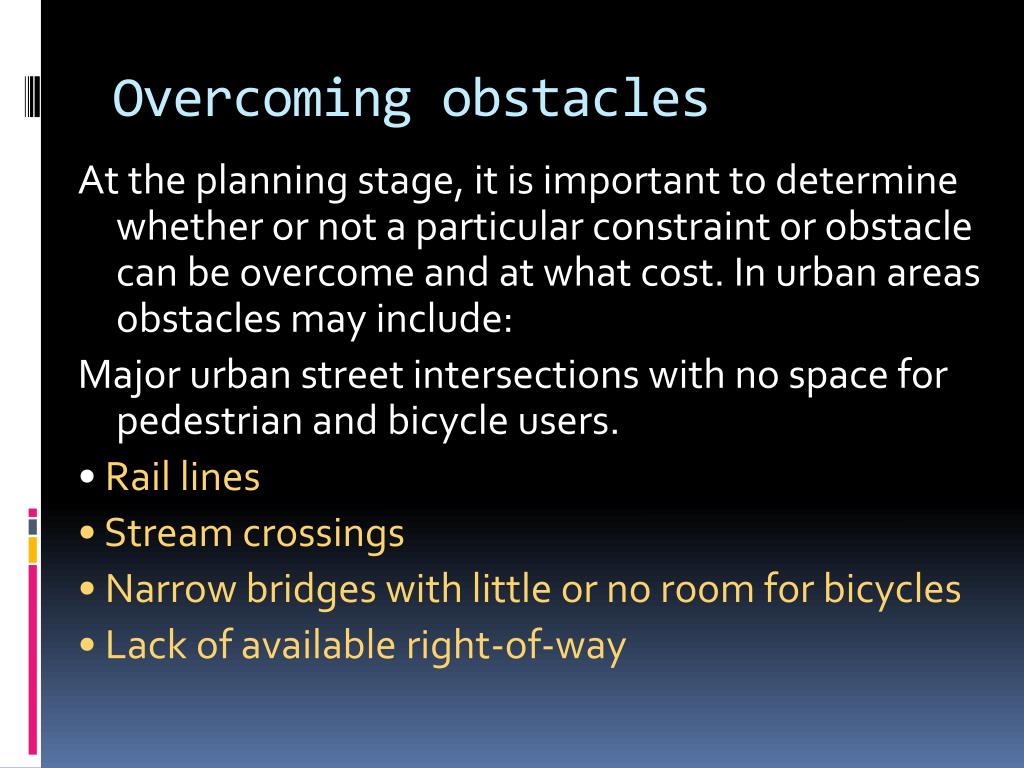 Overcoming obstacles

At the planning stage, it is important to determine whether or not a particular constraint or obstacle can be overcome and at what cost. In urban areas obstacles may include:

Major urban street intersections with no space for pedestrian and bicycle users.

• Rail lines

• Stream crossings

• Narrow bridges with little or no room for bicycles

• Lack of available right-of-way